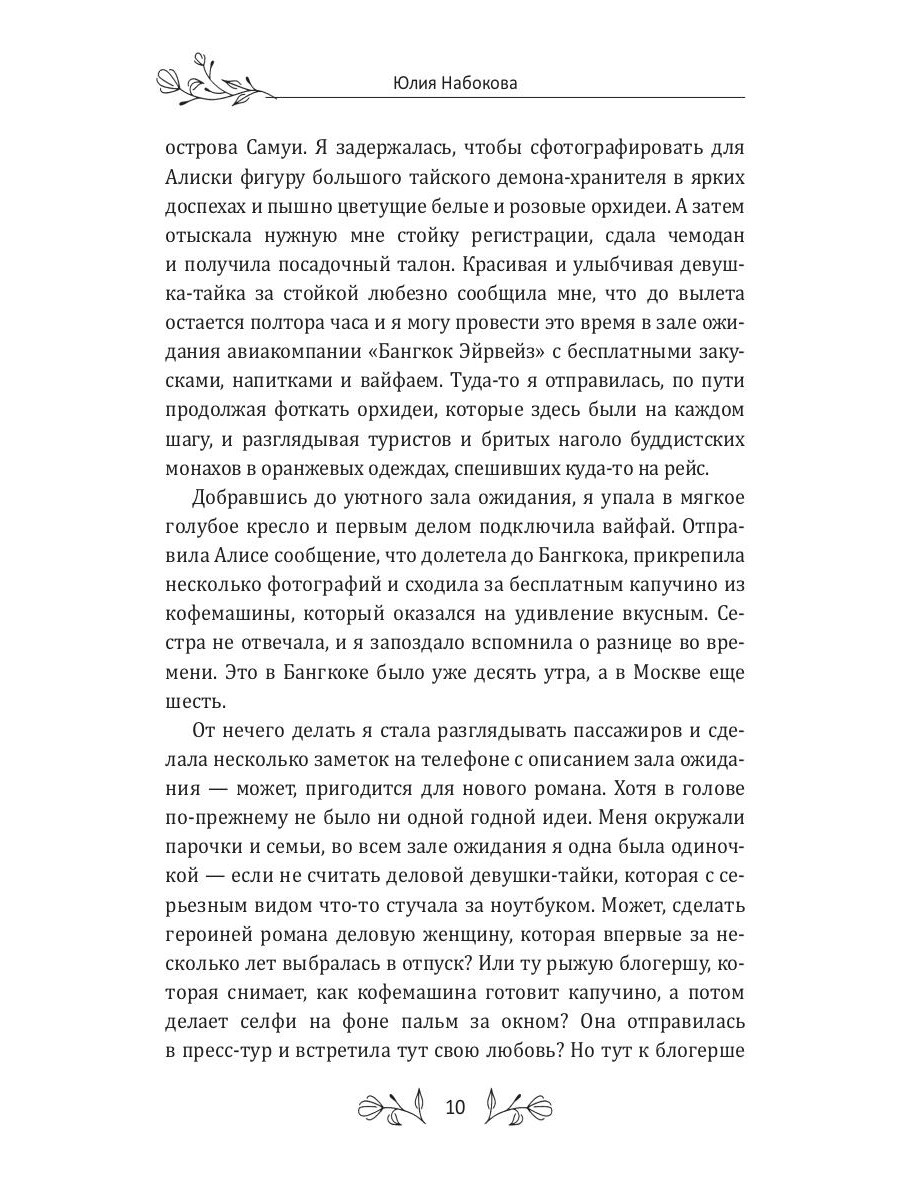 Юлия Набокова

острова Самуи. Я задержалась, чтобы сфотографировать для Алиски фигуру большого тайского демона-хранителя в ярких доспехах и пышно цветущие белые и розовые орхидеи. А затем отыскала нужную мне стойку регистрации, сдала чемодан и получила посадочный талон. Красивая и улыбчивая девушка-тайка за стойкой любезно сообщила мне, что до вылета остается полтора часа и я могу провести это время в зале ожидания авиакомпании «Бангкок Эйрвейз» с бесплатными закусками, напитками и вайфаем. Туда-то я отправилась, по пути продолжая фоткать орхидеи, которые здесь были на каждом шагу, и разглядывая туристов и бритых наголо буддистских монахов в оранжевых одеждах, спешивших куда-то на рейс.

Добравшись до уютного зала ожидания, я упала в мягкое голубое кресло и первым делом подключила вайфай. Отправила Алисе сообщение, что долетела до Бангкока, прикрепила несколько фотографий и сходила за бесплатным капучино из кофемашины, который оказался на удивление вкусным. Сестра не отвечала, и я запоздало вспомнила о разнице во времени. Это в Бангкоке было уже десять утра, а в Москве еще шесть.

От нечего делать я стала разглядывать пассажиров и сделала несколько заметок на телефоне с описанием зала ожидания — может, пригодится для нового романа. Хотя в голове по-прежнему не было ни одной годной идеи. Меня окружали парочки и семьи, во всем зале ожидания я одна была одиночкой — если не считать деловой девушки-тайки, которая с серьезным видом что-то стучала за ноутбуком. Может, сделать героиней романа деловую женщину, которая впервые за несколько лет выбралась в отпуск? Или ту рыжую блогершу, которая снимает, как кофемашина готовит капучино, а потом делает селфи на фоне пальм за окном? Она отправилась в пресс-тур и встретила тут свою любовь? Но тут к блогерше

10